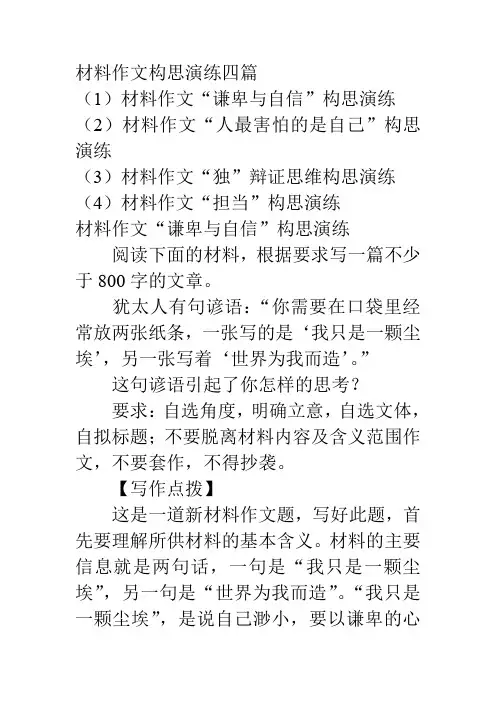 材料作文构思演练四篇

（1）材料作文“谦卑与自信”构思演练

（2）材料作文“人最害怕的是自己”构思演练

（3）材料作文“独”辩证思维构思演练

（4）材料作文“担当”构思演练

材料作文“谦卑与自信”构思演练

阅读下面的材料，根据要求写一篇不少于 800 字的文章。

犹太人有句谚语：“你需要在口袋里经常放两张纸条，一张写的是‘我只是一颗尘埃’，另一张写着‘世界为我而造’。”

这句谚语引起了你怎样的思考？

要求：自选角度，明确立意，自选文体，自拟标题；不要脱离材料内容及含义范围作文，不要套作，不得抄袭。

【写作点拨】

这是一道新材料作文题，写好此题，首先要理解所供材料的基本含义。材料的主要信息就是两句话，一句是“我只是一颗尘埃”，另一句是“世界为我而造”。“我只是一颗尘埃”，是说自己渺小，要以谦卑的心